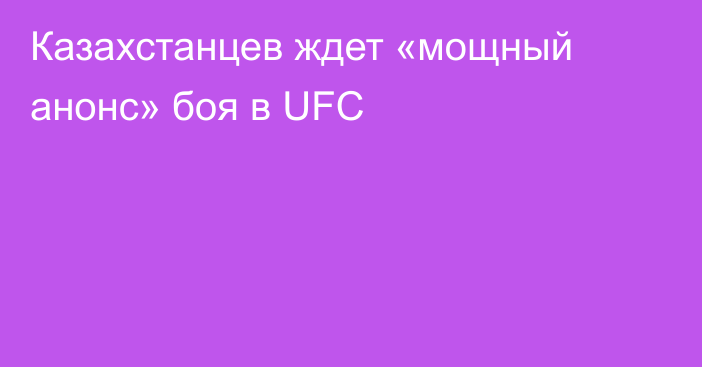 Казахстанцев ждет «мощный анонс» боя в UFC